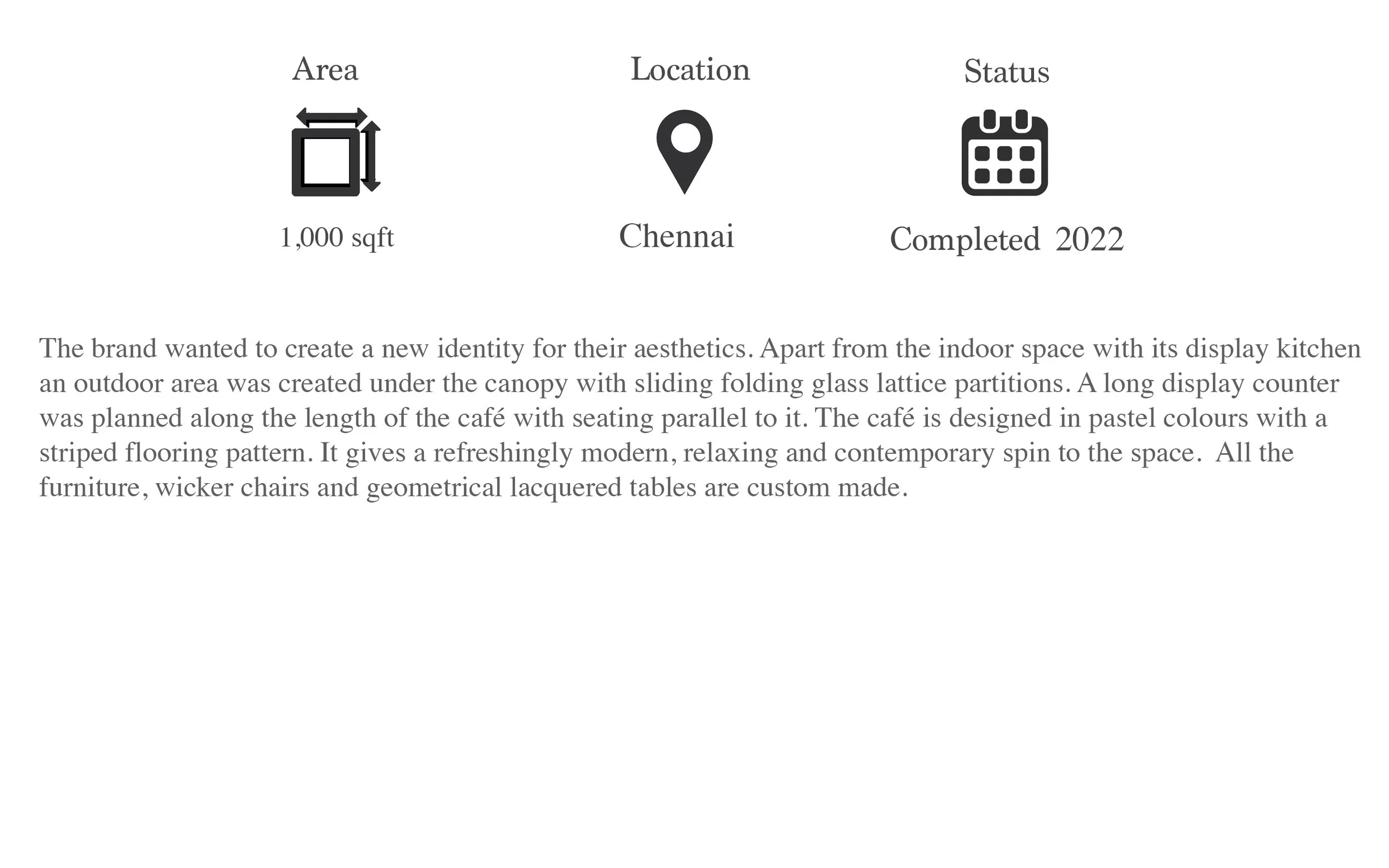 Area

1,000 sqft

Location

Chennai

Status

Completed 2022

The brand wanted to create a new identity for their aesthetics. Apart from the indoor space with its display kitchen an outdoor area was created under the canopy with sliding folding glass lattice partitions. A long display counter was planned along the length of the café with seating parallel to it. The café is designed in pastel colours with a striped flooring pattern. It gives a refreshingly modern, relaxing and contemporary spin to the space. All the furniture, wicker chairs and geometrical lacquered tables are custom made.